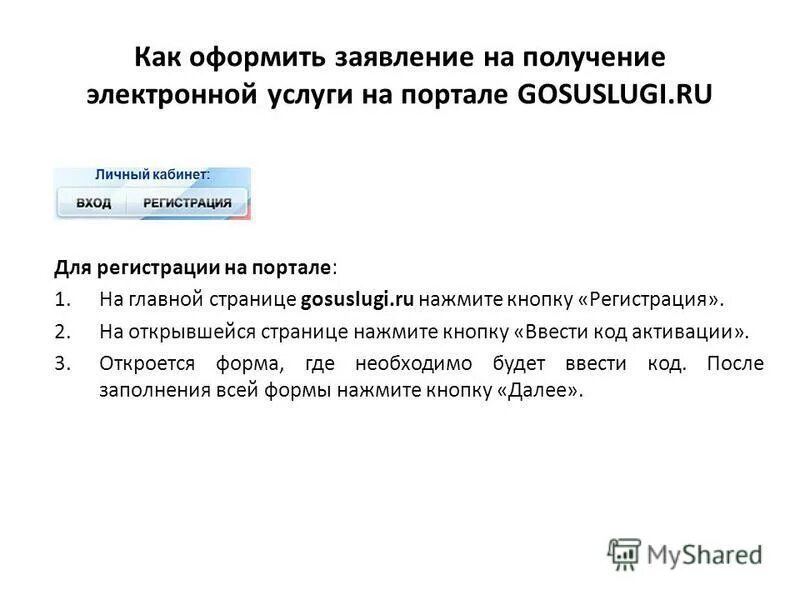 Как оформить заявление на получение электронной услуги на портале GOSUSLUGI.RU

Личный кабинет:
ВХОД РЕГИСТРАЦИЯ

Для регистрации на портале:
1. На главной странице gosuslugi.ru нажмите кнопку «Регистрация».
2. На открывшейся странице нажмите кнопку «Ввести код активации».
3. Откроется форма, где необходимо будет ввести код. После заполнения всей формы нажмите кнопку «Далее».

MyShared